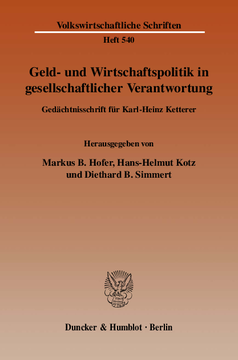 Volkswirtschaftliche Schriften
Heft 540

Geld- und Wirtschaftspolitik in gesellschaftlicher Verantwortung

Gedächtnisschrift für Karl-Heinz Ketterer

Herausgegeben von

Markus B. Hofer, Hans-Helmut Kotz und Diethard B. Simmert

Duncker & Humblot · Berlin